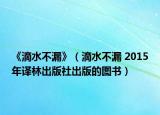 《滴水不漏》（滴水不漏 2015年译林出版社出版的图书）